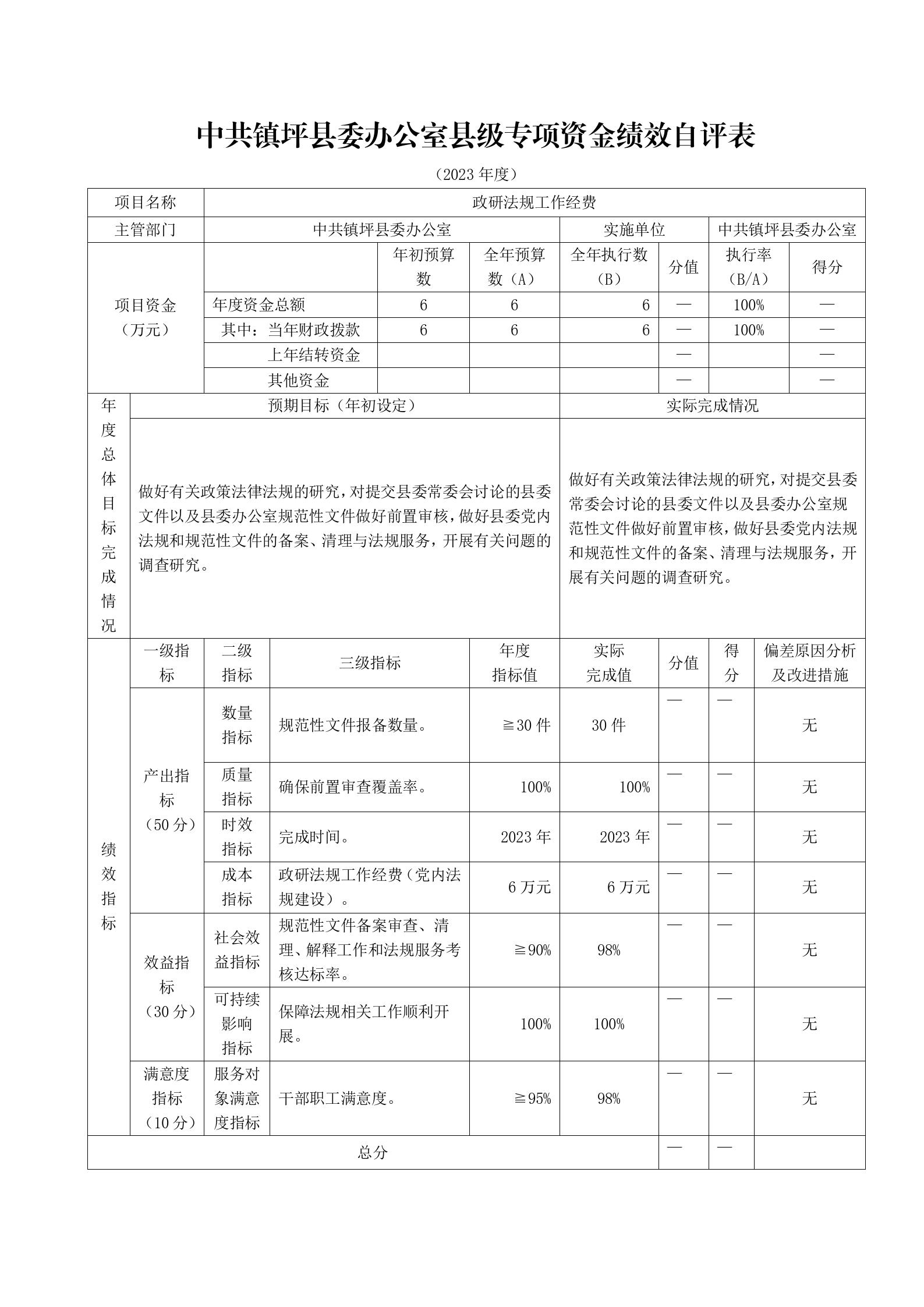 中共镇坪县委办公室县级专项资金绩效自评表

（2023 年度）

| 项目名称 | 政研法规工作经费 | | | | | | |
|---|---|---|---|---|---|---|---|
| 主管部门 | 中共镇坪县委办公室 | | | 实施单位 | | 中共镇坪县委办公室 | |
| 项目资金（万元） | | 年初预算数 | 全年预算数（A） | 全年执行数（B） | 分值 | 执行率（B/A） | 得分 |
| | 年度资金总额 | 6 | 6 | 6 | — | 100% | — |
| | 其中：当年财政拨款 | 6 | 6 | 6 | — | 100% | — |
| | 上年结转资金 | | | | — | | — |
| | 其他资金 | | | | — | | — |

| 年度总体目标完成情况 | 预期目标（年初设定） | 实际完成情况 |
|---|---|---|
| | 做好有关政策法律法规的研究，对提交县委常委会讨论的县委文件以及县委办公室规范性文件做好前置审核，做好县委党内法规和规范性文件的备案、清理与法规服务，开展有关问题的调查研究。 | 做好有关政策法律法规的研究，对提交县委常委会讨论的县委文件以及县委办公室规范性文件做好前置审核，做好县委党内法规和规范性文件的备案、清理与法规服务，开展有关问题的调查研究。 |

| 绩效指标 | 一级指标 | 二级指标 | 三级指标 | 年度指标值 | 实际完成值 | 分值 | 得分 | 偏差原因分析及改进措施 |
|---|---|---|---|---|---|---|---|---|
| | 产出指标（50 分） | 数量指标 | 规范性文件报备数量。 | ≧30 件 | 30 件 | — | — | 无 |
| | | 质量指标 | 确保前置审查覆盖率。 | 100% | 100% | — | — | 无 |
| | | 时效指标 | 完成时间。 | 2023 年 | 2023 年 | — | — | 无 |
| | | 成本指标 | 政研法规工作经费（党内法规建设）。 | 6 万元 | 6 万元 | — | — | 无 |
| | 效益指标（30 分） | 社会效益指标 | 规范性文件备案审查、清理、解释工作和法规服务考核达标率。 | ≧90% | 98% | — | — | 无 |
| | | 可持续影响指标 | 保障法规相关工作顺利开展。 | 100% | 100% | — | — | 无 |
| | 满意度指标（10 分） | 服务对象满意度指标 | 干部职工满意度。 | ≧95% | 98% | — | — | 无 |
| 总分 | | | | | | — | — | |